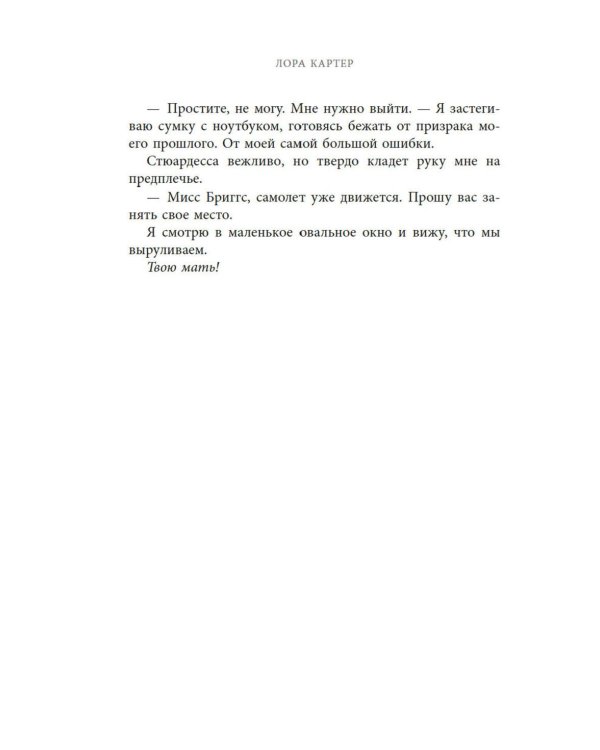 ЛОРА КАРТЕР

— Простите, не могу. Мне нужно выйти. — Я застегиваю сумку с ноутбуком, готовясь бежать от призрака моего прошлого. От моей самой большой ошибки.

Стюардесса вежливо, но твердо кладет руку мне на предплечье.

— Мисс Бриггс, самолет уже движется. Прошу вас занять свое место.

Я смотрю в маленькое овальное окно и вижу, что мы выруливаем.

Твою мать!